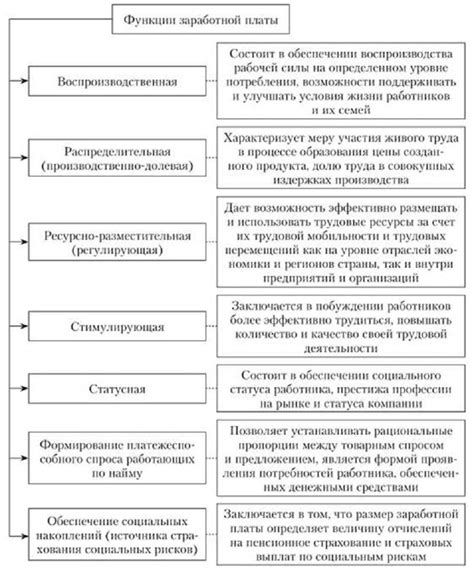 Функции заработной платы

Воспроизводственная

Состоит в обеспечении воспроизводства рабочей силы на определенном уровне потребления, возможности поддерживать и улучшать условия жизни работников и их семей

Распределительная (производственно-долевая)

Характеризует меру участия живого труда в процессе образования цены созданного продукта, долю труда в совокупных издержках производства

Ресурсно-разместительная (регулирующая)

Дает возможность эффективно размещать и использовать трудовые ресурсы за счет их трудовой мобильности и трудовых перемещений как на уровне отраслей экономики и регионов страны, так и внутри предприятий и организаций

Стимулирующая

Заключается в побуждении работников более эффективно трудиться, повышать количество и качество своей трудовой деятельности

Статусная

Состоит в обеспечении социального статуса работника, престижа профессии на рынке и статуса компании

Формирование платежеспособного спроса работающих по найму

Позволяет устанавливать рациональные пропорции между товарным спросом и предложением, является формой проявления потребностей работника, обеспеченных денежными средствами

Обеспечение социальных накоплений (источника страхования социальных рисков)

Заключается в том, что размер заработной платы определяет величину отчислений на пенсионное страхование и страховых выплат по социальным рискам